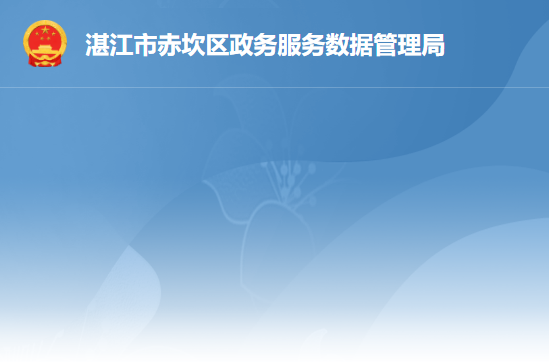 湛江市赤坎区政务服务数据管理局